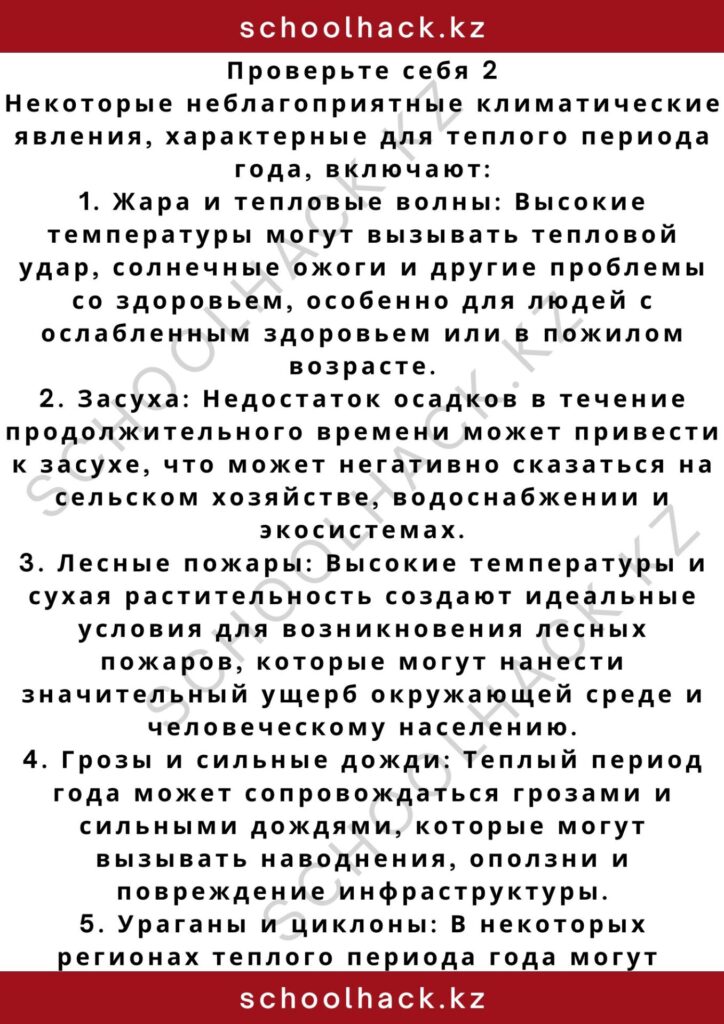 schoolhack.kz

Проверьте себя 2

Некоторые неблагоприятные климатические явления, характерные для теплого периода года, включают:

1. Жара и тепловые волны: Высокие температуры могут вызывать тепловой удар, солнечные ожоги и другие проблемы со здоровьем, особенно для людей с ослабленным здоровьем или в пожилом возрасте.

2. Засуха: Недостаток осадков в течение продолжительного времени может привести к засухе, что может негативно сказаться на сельском хозяйстве, водоснабжении и экосистемах.

3. Лесные пожары: Высокие температуры и сухая растительность создают идеальные условия для возникновения лесных пожаров, которые могут нанести значительный ущерб окружающей среде и человеческому населению.

4. Грозы и сильные дожди: Теплый период года может сопровождаться грозами и сильными дождями, которые могут вызывать наводнения, оползни и повреждение инфраструктуры.

5. Ураганы и циклоны: В некоторых регионах теплого периода года могут

schoolhack.kz

SCHOOLHACK.KZ